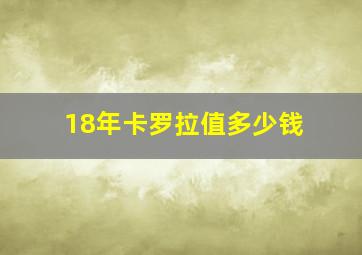 18年卡罗拉值多少钱